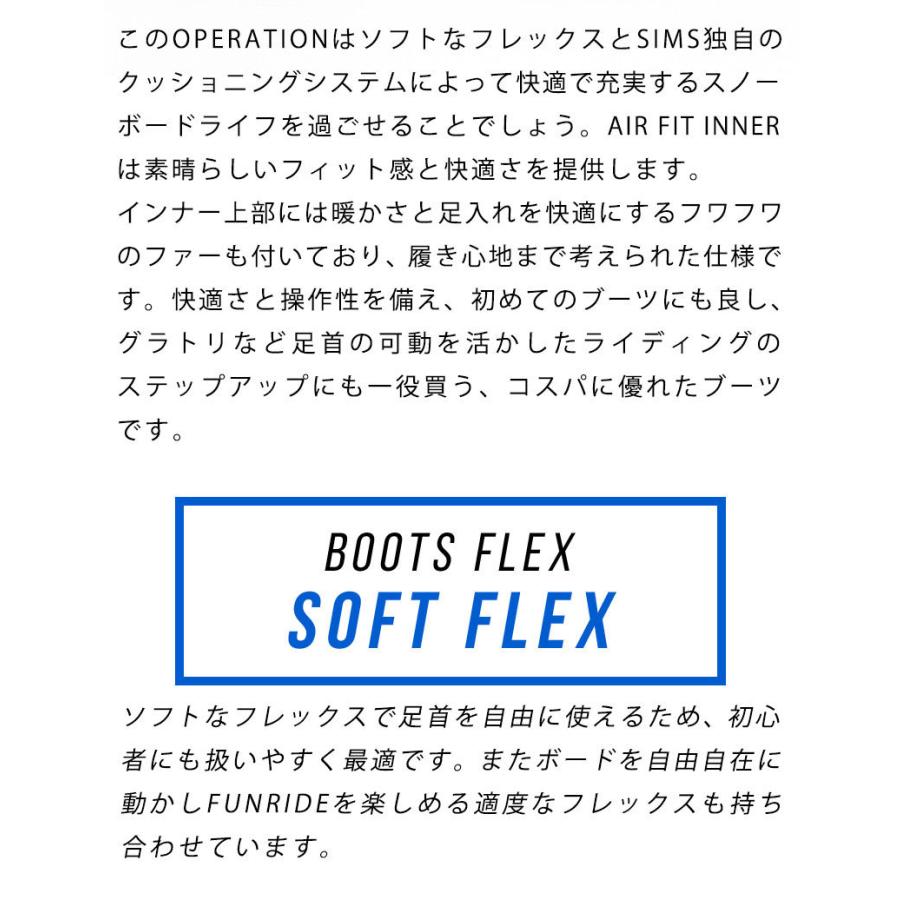 このOPERATIONはソフトなフレックスとSIMS独自のクッショニングシステムによって快適で充実するスノーボードライフを過ごせることでしょう。AIR FIT INNERは素晴らしいフィット感と快適さを提供します。
インナー上部には暖かさと足入れを快適にするフワフワのファーも付いており、履き心地まで考えられた仕様です。快適さと操作性を備え、初めてのブーツにも良し、グラトリなど足首の可動を活かしたライディングのステップアップにも一役買う、コスパに優れたブーツです。

BOOTS FLEX
SOFT FLEX

ソフトなフレックスで足首を自由に使えるため、初心者にも扱いやすく最適です。またボードを自由自在に動かしFUNRIDEを楽しめる適度なフレックスも持ち合わせています。